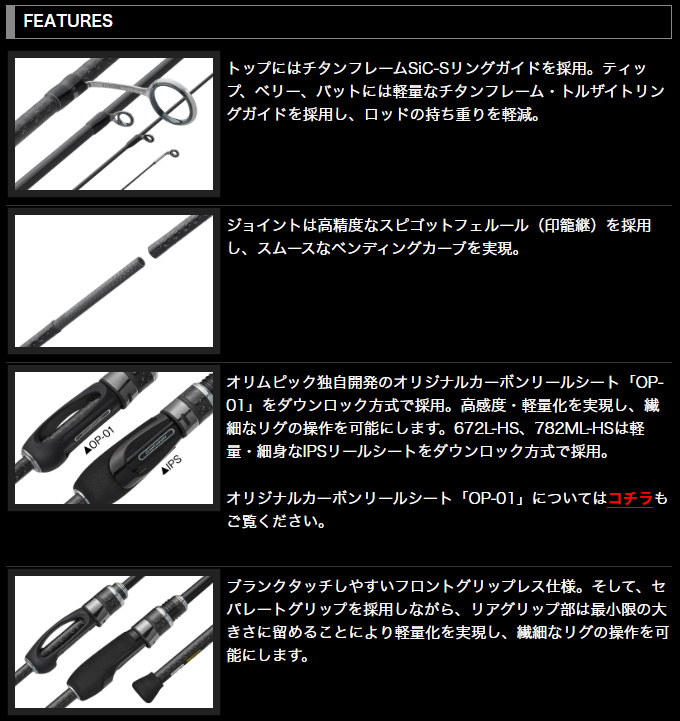 FEATURES

トップにはチタンフレームSiC-Sリングガイドを採用。ティップ、ベリー、バットには軽量なチタンフレーム・トルザイトリングガイドを採用し、ロッドの持ち重りを軽減。

ジョイントは高精度なスピゴットフェルール（印籠継）を採用し、スムースなベンディングカーブを実現。

▲OP-01

▲IPS

オリムピック独自開発のオリジナルカーボンリールシート「OP-01」をダウンロック方式で採用。高感度・軽量化を実現し、繊細なリグの操作を可能にします。672L-HS、782ML-HSは軽量・細身なIPSリールシートをダウンロック方式で採用。

オリジナルカーボンリールシート「OP-01」についてはコチラもご覧ください。

ブランクタッチしやすいフロントグリップレス仕様。そして、セパレートグリップを採用しながら、リアグリップ部は最小限の大きさに留めることにより軽量化を実現し、繊細なリグの操作を可能にします。